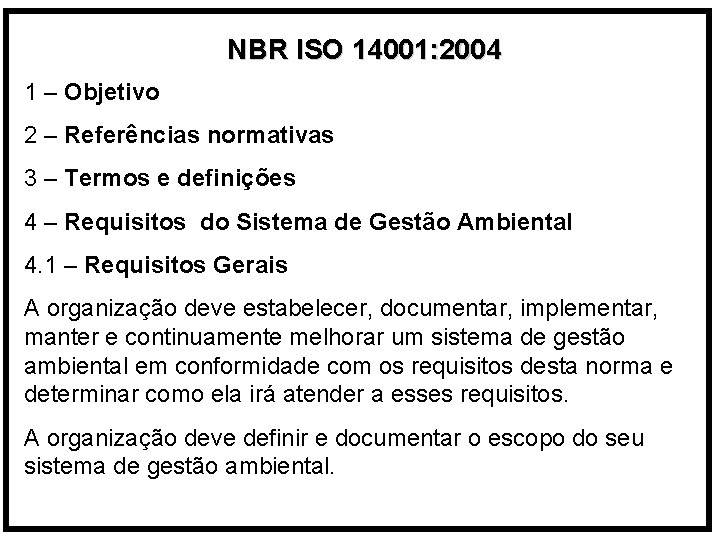 NBR ISO 14001:2004

1 – Objetivo

2 – Referências normativas

3 – Termos e definições

4 – Requisitos do Sistema de Gestão Ambiental

4.1 – Requisitos Gerais

A organização deve estabelecer, documentar, implementar, manter e continuamente melhorar um sistema de gestão ambiental em conformidade com os requisitos desta norma e determinar como ela irá atender a esses requisitos.

A organização deve definir e documentar o escopo do seu sistema de gestão ambiental.